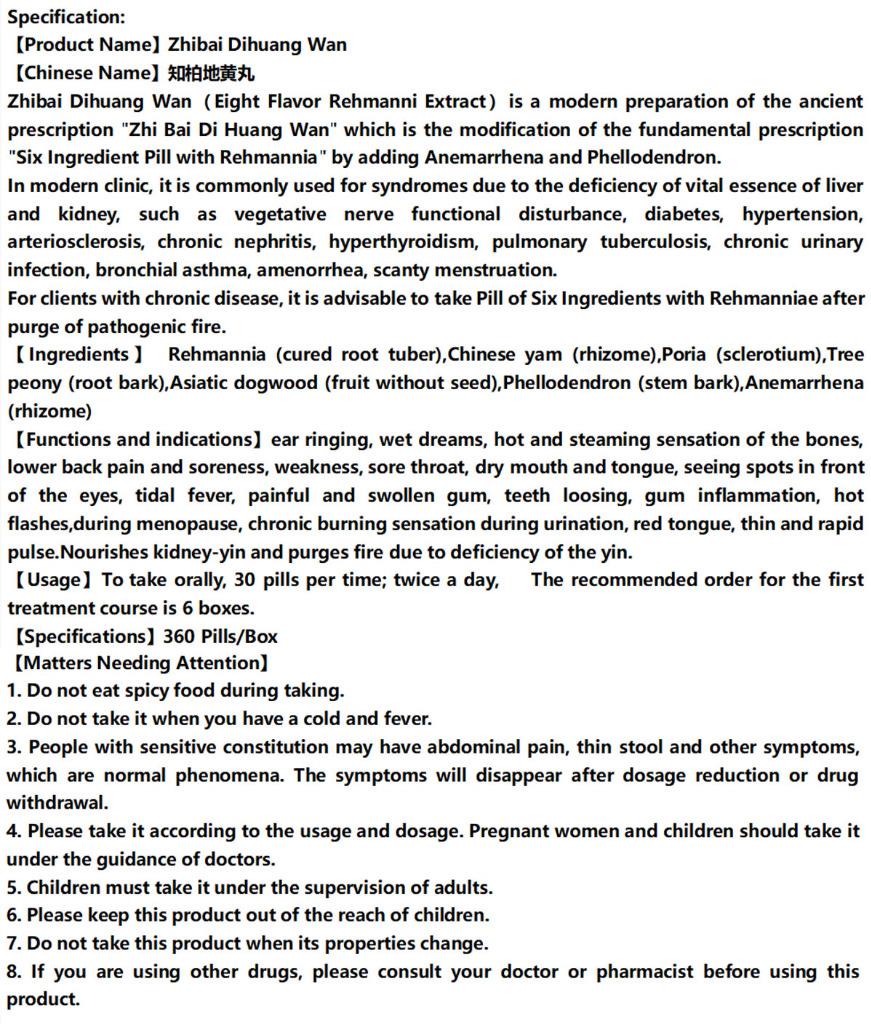 Specification:
【Product Name】Zhibai Dihuang Wan
【Chinese Name】知柏地黄丸
Zhibai Dihuang Wan（Eight Flavor Rehmanni Extract）is a modern preparation of the ancient prescription "Zhi Bai Di Huang Wan" which is the modification of the fundamental prescription "Six Ingredient Pill with Rehmannia" by adding Anemarrhena and Phellodendron.
In modern clinic, it is commonly used for syndromes due to the deficiency of vital essence of liver and kidney, such as vegetative nerve functional disturbance, diabetes, hypertension, arteriosclerosis, chronic nephritis, hyperthyroidism, pulmonary tuberculosis, chronic urinary infection, bronchial asthma, amenorrhea, scanty menstruation.
For clients with chronic disease, it is advisable to take Pill of Six Ingredients with Rehmanniae after purge of pathogenic fire.
【Ingredients】 Rehmannia (cured root tuber),Chinese yam (rhizome),Poria (sclerotium),Tree peony (root bark),Asiatic dogwood (fruit without seed),Phellodendron (stem bark),Anemarrhena (rhizome)
【Functions and indications】ear ringing, wet dreams, hot and steaming sensation of the bones, lower back pain and soreness, weakness, sore throat, dry mouth and tongue, seeing spots in front of the eyes, tidal fever, painful and swollen gum, teeth loosing, gum inflammation, hot flashes,during menopause, chronic burning sensation during urination, red tongue, thin and rapid pulse.Nourishes kidney-yin and purges fire due to deficiency of the yin.
【Usage】To take orally, 30 pills per time; twice a day, The recommended order for the first treatment course is 6 boxes.
【Specifications】360 Pills/Box
【Matters Needing Attention】
1. Do not eat spicy food during taking.
2. Do not take it when you have a cold and fever.
3. People with sensitive constitution may have abdominal pain, thin stool and other symptoms, which are normal phenomena. The symptoms will disappear after dosage reduction or drug withdrawal.
4. Please take it according to the usage and dosage. Pregnant women and children should take it under the guidance of doctors.
5. Children must take it under the supervision of adults.
6. Please keep this product out of the reach of children.
7. Do not take this product when its properties change.
8. If you are using other drugs, please consult your doctor or pharmacist before using this product.